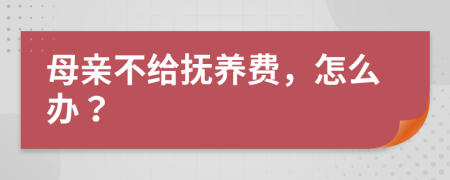 母亲不给抚养费，怎么办？